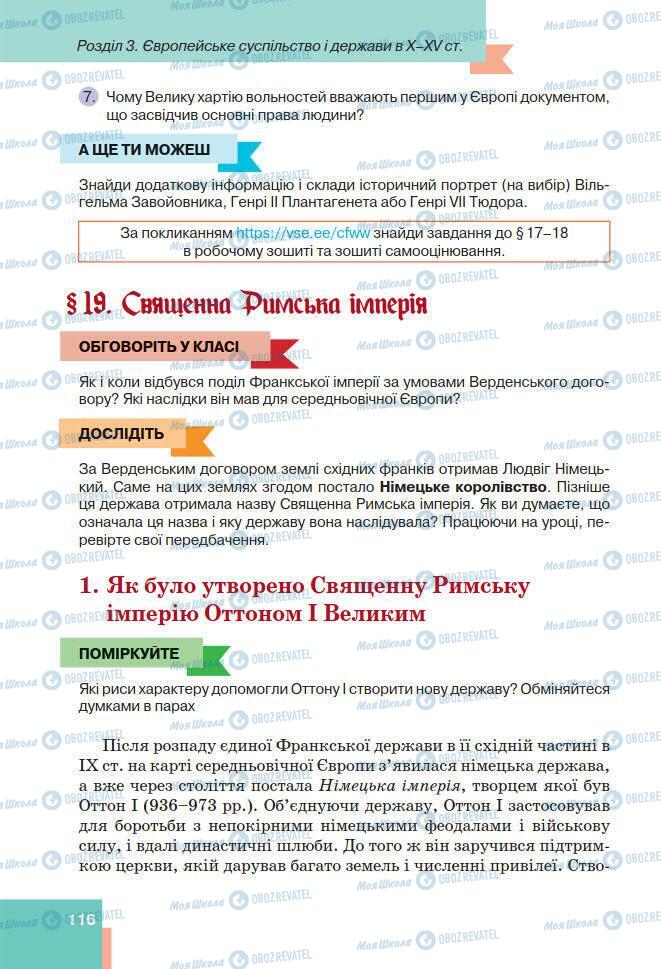 Розділ 3. Європейське суспільство і держави в X–XV ст.

7. Чому Велику хартію вольностей вважають першим у Європі документом, що засвідчив основні права людини?

А ЩЕ ТИ МОЖЕШ

Знайди додаткову інформацію і склади історичний портрет (на вибір) Вільгельма Завойовника, Генрі II Плантагенета або Генрі VII Тюдора.

За покликанням https://vse.ee/cfww знайди завдання до § 17–18 в робочому зошиті та зошиті самооцінювання.

§ 19. Священна Римська імперія

ОБГОВОРІТЬ У КЛАСІ

Як і коли відбувся поділ Франкської імперії за умовами Верденського договору? Які наслідки він мав для середньовічної Європи?

ДОСЛІДІТЬ

За Верденським договором землі східних франків отримав Людвіг Німецький. Саме на цих землях згодом постало Німецьке королівство. Пізніше ця держава отримала назву Священна Римська імперія. Як ви думаєте, що означала ця назва і яку державу вона наслідувала? Працюючи на уроці, перевірте свої передбачення.

1. Як було утворено Священну Римську імперію Оттоном I Великим

ПОМІРКУЙТЕ

Які риси характеру допомогли Оттону I створити нову державу? Обміняйтеся думками в парах

Після розпаду єдиної Франкської держави в її східній частині в IX ст. на карті середньовічної Європи з'явилася німецька держава, а вже через століття постала Німецька імперія, творцем якої був Оттон I (936–973 рр.). Об'єднуючи державу, Оттон I застосовував для боротьби з непокірними німецькими феодалами і військову силу, і вдалі династичні шлюби. До того ж він заручився підтримкою церкви, якій дарував багато земель і численні привілеї. Ство-

116